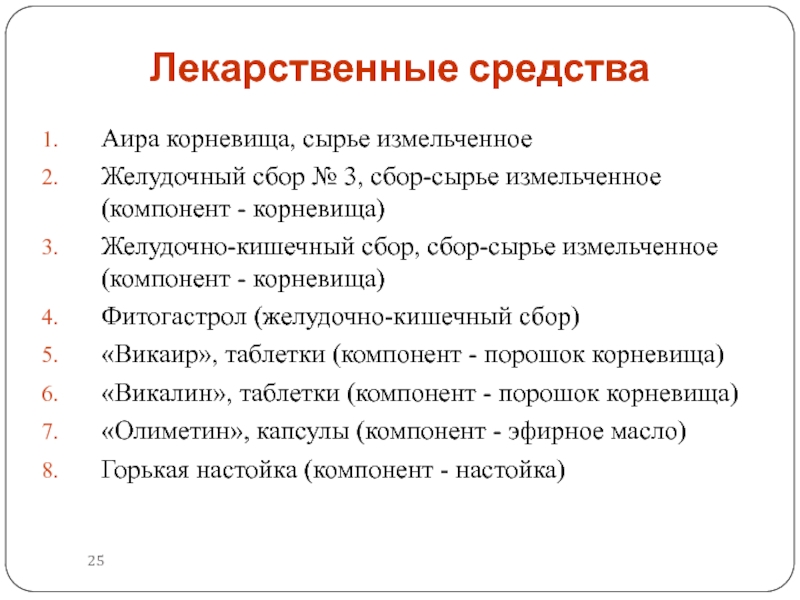 Лекарственные средства

1. Аира корневища, сырье измельченное
2. Желудочный сбор № 3, сбор-сырье измельченное (компонент - корневища)
3. Желудочно-кишечный сбор, сбор-сырье измельченное (компонент - корневища)
4. Фитогастрол (желудочно-кишечный сбор)
5. «Викаир», таблетки (компонент - порошок корневища)
6. «Викалин», таблетки (компонент - порошок корневища)
7. «Олиметин», капсулы (компонент - эфирное масло)
8. Горькая настойка (компонент - настойка)

25